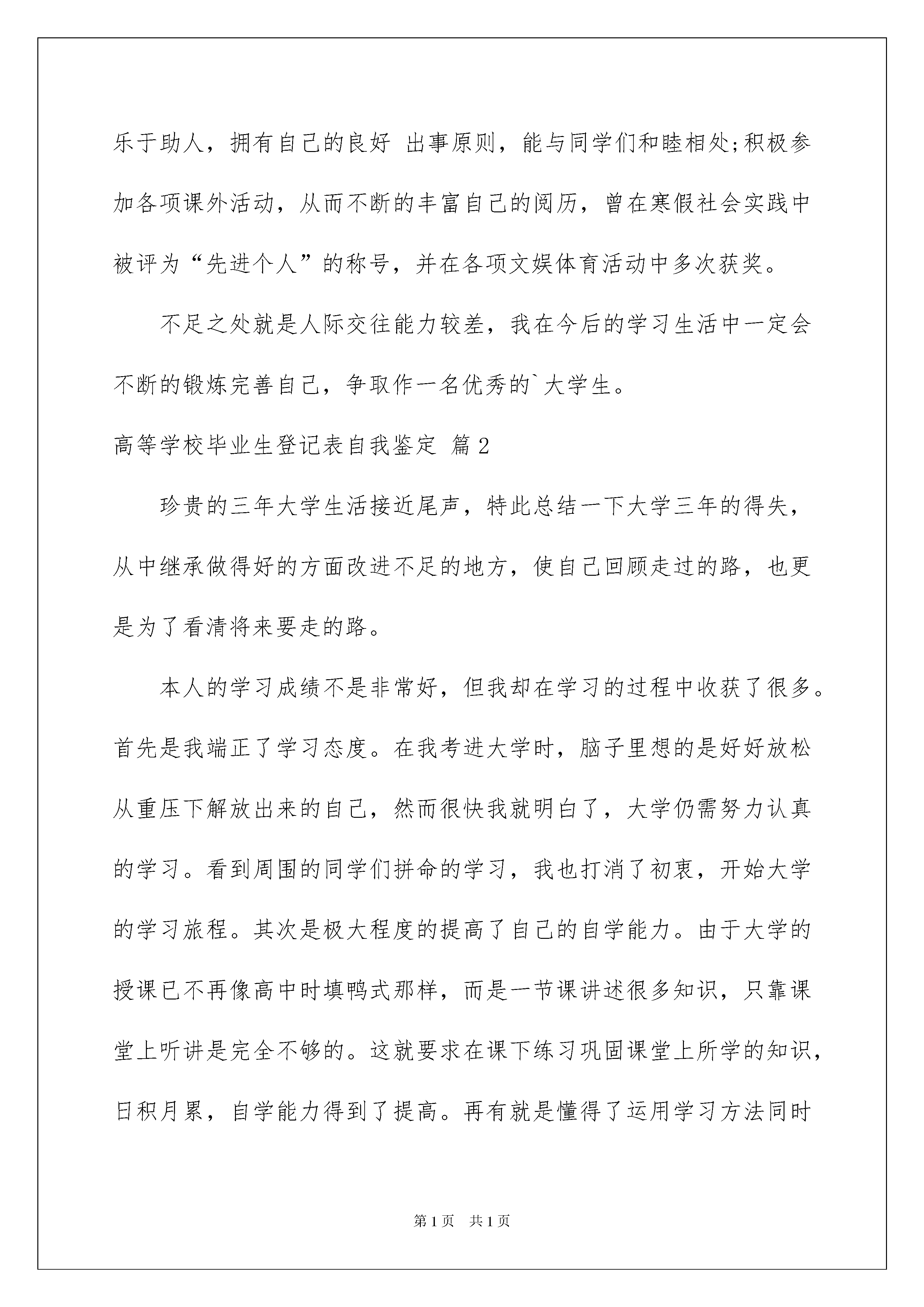 乐于助人，拥有自己的良好 出事原则，能与同学们和睦相处;积极参加各项课外活动，从而不断的丰富自己的阅历，曾在寒假社会实践中被评为“先进个人”的称号，并在各项文娱体育活动中多次获奖。

不足之处就是人际交往能力较差，我在今后的学习生活中一定会不断的锻炼完善自己，争取作一名优秀的`大学生。

高等学校毕业生登记表自我鉴定 篇2

珍贵的三年大学生活接近尾声，特此总结一下大学三年的得失，从中继承做得好的方面改进不足的地方，使自己回顾走过的路，也更是为了看清将来要走的路。

本人的学习成绩不是非常好，但我却在学习的过程中收获了很多。首先是我端正了学习态度。在我考进大学时，脑子里想的是好好放松从重压下解放出来的自己，然而很快我就明白了，大学仍需努力认真的学习。看到周围的同学们拼命的学习，我也打消了初衷，开始大学的学习旅程。其次是极大程度的提高了自己的自学能力。由于大学的授课已不再像高中时填鸭式那样，而是一节课讲述很多知识，只靠课堂上听讲是完全不够的。这就要求在课下练习巩固课堂上所学的知识，日积月累，自学能力得到了提高。再有就是懂得了运用学习方法同时

第1页 共1页